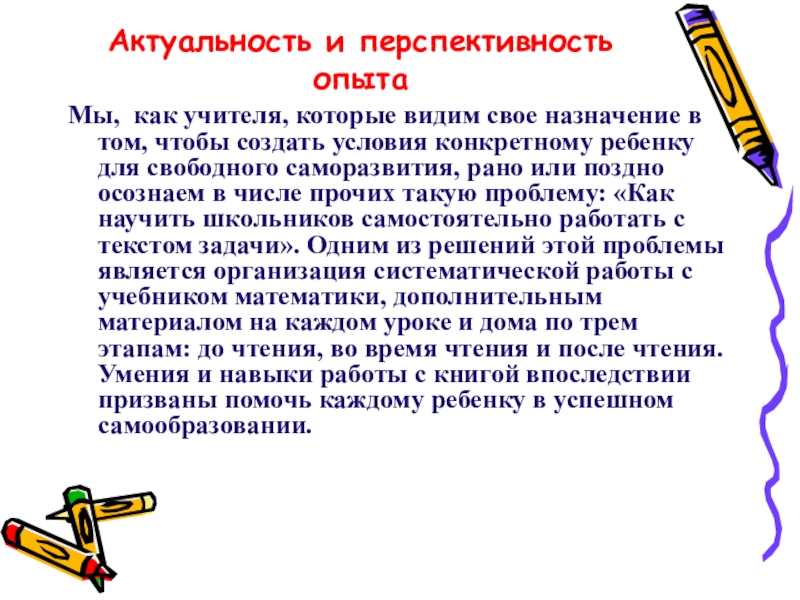 Актуальность и перспективность опыта

Мы,  как учителя, которые видим свое назначение в том, чтобы создать условия конкретному ребенку для свободного саморазвития, рано или поздно осознаем в числе прочих такую проблему: «Как научить школьников самостоятельно работать с текстом задачи». Одним из решений этой проблемы является организация систематической работы с учебником математики, дополнительным материалом на каждом уроке и дома по трем этапам: до чтения, во время чтения и после чтения. Умения и навыки работы с книгой впоследствии призваны помочь каждому ребенку в успешном самообразовании.